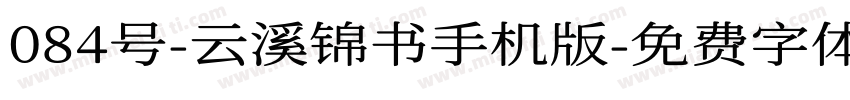 084号-云溪锦书手机版-免费字体